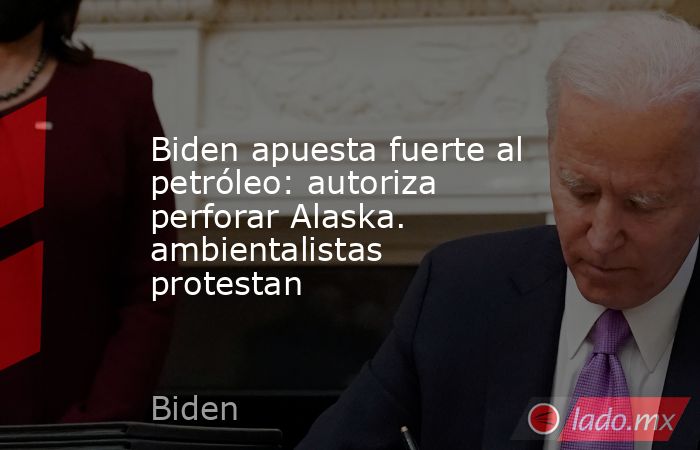 Biden apuesta fuerte al petróleo: autoriza perforar Alaska. ambientalistas protestan

Biden

lado.mx